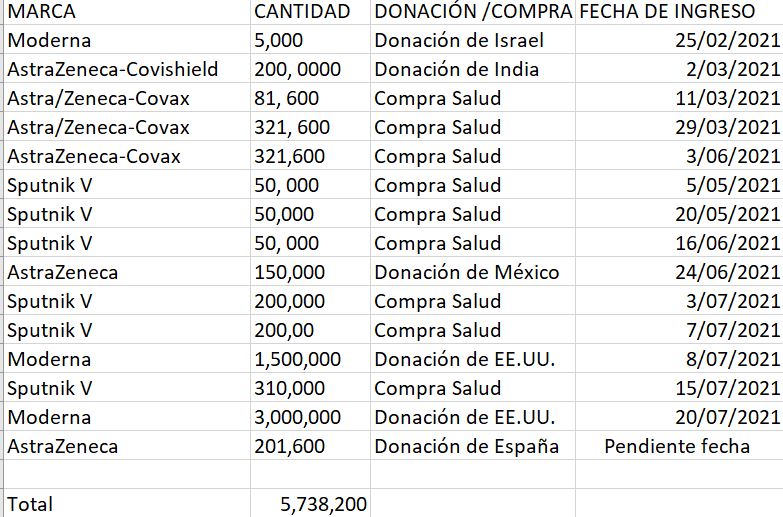 | MARCA | CANTIDAD | DONACIÓN /COMPRA | FECHA DE INGRESO |
|---|---|---|---|
| Moderna | 5,000 | Donación de Israel | 25/02/2021 |
| AstraZeneca-Covishield | 200, 0000 | Donación de India | 2/03/2021 |
| Astra/Zeneca-Covax | 81, 600 | Compra Salud | 11/03/2021 |
| Astra/Zeneca-Covax | 321, 600 | Compra Salud | 29/03/2021 |
| AstraZeneca-Covax | 321,600 | Compra Salud | 3/06/2021 |
| Sputnik V | 50, 000 | Compra Salud | 5/05/2021 |
| Sputnik V | 50,000 | Compra Salud | 20/05/2021 |
| Sputnik V | 50, 000 | Compra Salud | 16/06/2021 |
| AstraZeneca | 150,000 | Donación de México | 24/06/2021 |
| Sputnik V | 200,000 | Compra Salud | 3/07/2021 |
| Sputnik V | 200,00 | Compra Salud | 7/07/2021 |
| Moderna | 1,500,000 | Donación de EE.UU. | 8/07/2021 |
| Sputnik V | 310,000 | Compra Salud | 15/07/2021 |
| Moderna | 3,000,000 | Donación de EE.UU. | 20/07/2021 |
| AstraZeneca | 201,600 | Donación de España | Pendiente fecha |
| | | | |
| Total | 5,738,200 | | |